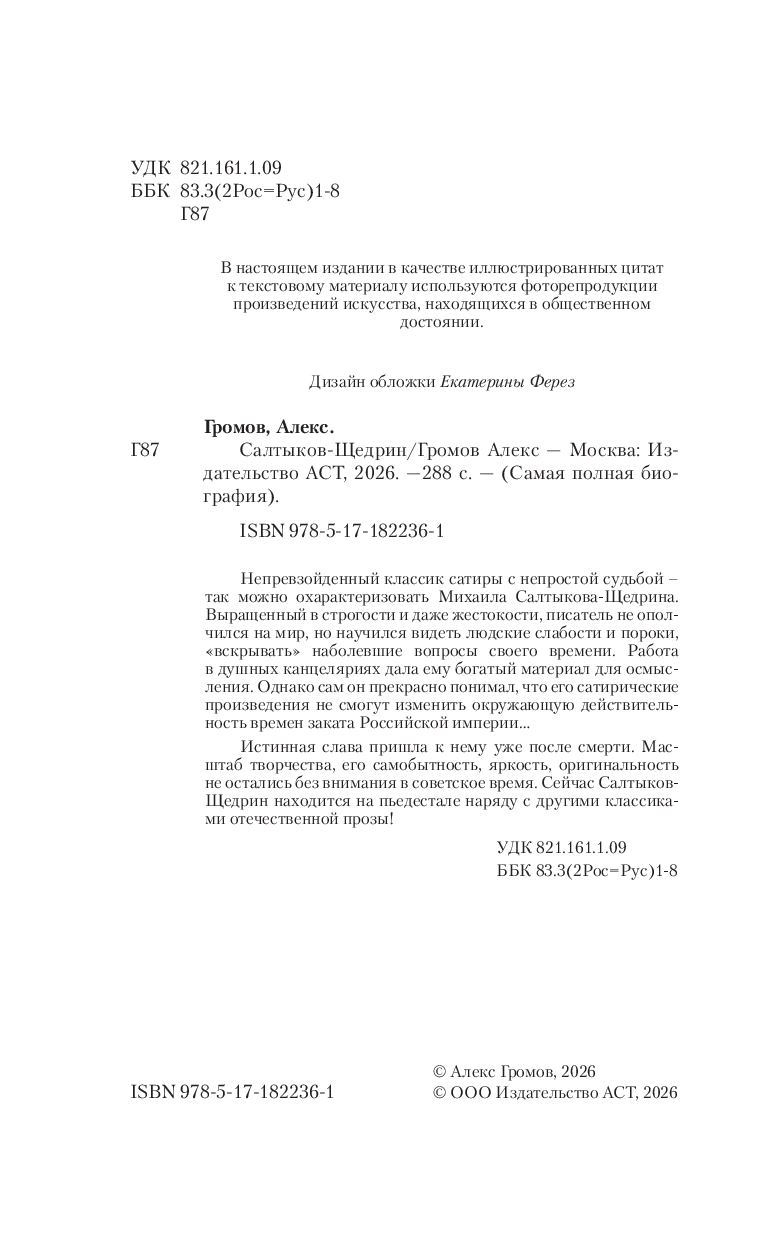 УДК 821.161.1.09
ББК 83.3(2Рос=Рус)1-8
Г87

В настоящем издании в качестве иллюстрированных цитат к текстовому материалу используются фоторепродукции произведений искусства, находящихся в общественном достоянии.

Дизайн обложки Екатерины Ферез

Громов, Алекс.

Г87 Салтыков-Щедрин/Громов Алекс — Москва: Издательство АСТ, 2026. —288 с. — (Самая полная биография).

ISBN 978-5-17-182236-1

Непревзойденный классик сатиры с непростой судьбой – так можно охарактеризовать Михаила Салтыкова-Щедрина. Выращенный в строгости и даже жестокости, писатель не ополчился на мир, но научился видеть людские слабости и пороки, «вскрывать» наболевшие вопросы своего времени. Работа в душных канцеляриях дала ему богатый материал для осмысления. Однако сам он прекрасно понимал, что его сатирические произведения не смогут изменить окружающую действительность времен заката Российской империи...

Истинная слава пришла к нему уже после смерти. Масштаб творчества, его самобытность, яркость, оригинальность не остались без внимания в советское время. Сейчас Салтыков-Щедрин находится на пьедестале наряду с другими классиками отечественной прозы!

УДК 821.161.1.09
ББК 83.3(2Рос=Рус)1-8

ISBN 978-5-17-182236-1

© Алекс Громов, 2026
© ООО Издательство АСТ, 2026